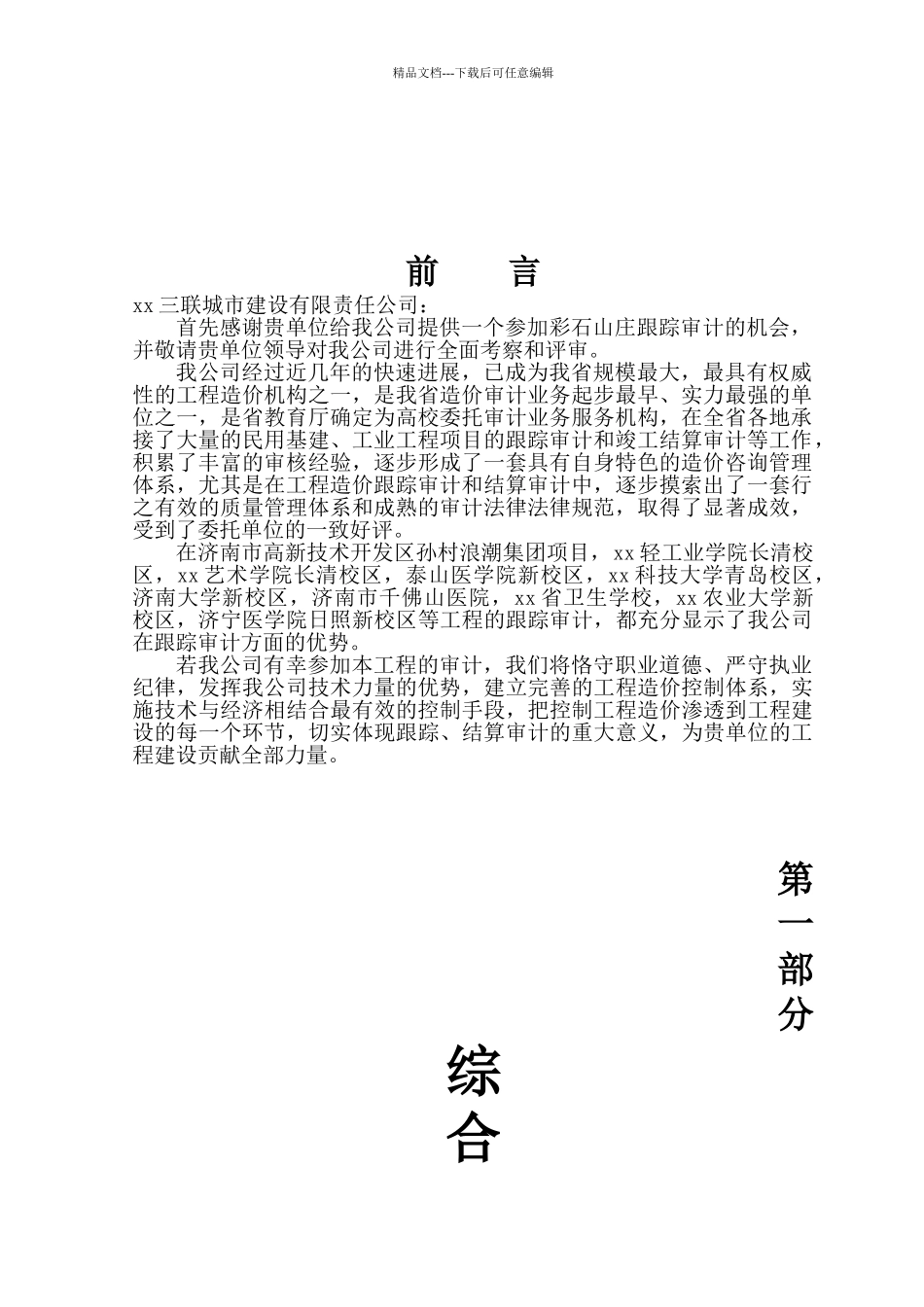 精品文档---下载后可任意编辑

前 言

xx 三联城市建设有限责任公司：

首先感谢贵单位给我公司提供一个参加彩石山庄跟踪审计的机会，并敬请贵单位领导对我公司进行全面考察和评审。

我公司经过近几年的快速进展，已成为我省规模最大，最具有权威性的工程造价机构之一，是我省造价审计业务起步最早、实力最强的单位之一，是省教育厅确定为高校委托审计业务服务机构，在全省各地承接了大量的民用基建、工业工程项目的跟踪审计和竣工结算审计等工作，积累了丰富的审核经验，逐步形成了一套具有自身特色的造价咨询管理体系，尤其是在工程造价跟踪审计和结算审计中，逐步摸索出了一套行之有效的质量管理体系和成熟的审计法律法律规范，取得了显著成效，受到了委托单位的一致好评。

在济南市高新技术开发区孙村浪潮集团项目，xx 轻工业学院长清校区，xx 艺术学院长清校区，泰山医学院新校区，xx 科技大学青岛校区，济南大学新校区，济南市千佛山医院，xx 省卫生学校，xx 农业大学新校区，济宁医学院日照新校区等工程的跟踪审计，都充分显示了我公司在跟踪审计方面的优势。

若我公司有幸参加本工程的审计，我们将恪守职业道德、严守执业纪律，发挥我公司技术力量的优势，建立完善的工程造价控制体系，实施技术与经济相结合最有效的控制手段，把控制工程造价渗透到工程建设的每一个环节，切实体现跟踪、结算审计的重大意义，为贵单位的工程建设贡献全部力量。

第一部分

综合